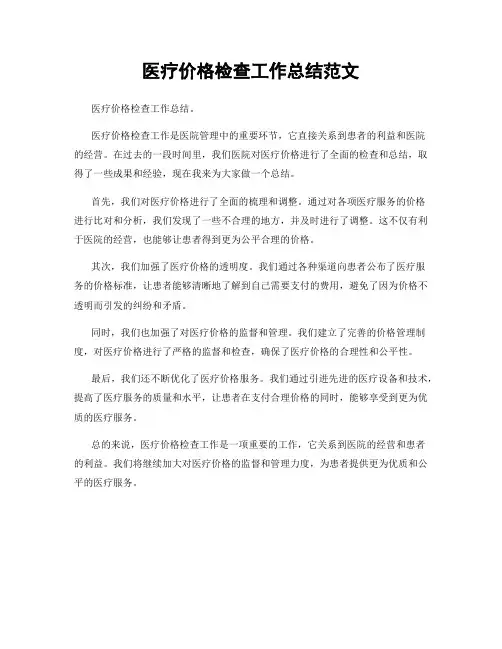 医疗价格检查工作总结范文

医疗价格检查工作总结。

医疗价格检查工作是医院管理中的重要环节，它直接关系到患者的利益和医院的经营。在过去的一段时间里，我们医院对医疗价格进行了全面的检查和总结，取得了一些成果和经验，现在我来为大家做一个总结。

首先，我们对医疗价格进行了全面的梳理和调整。通过对各项医疗服务的价格进行比对和分析，我们发现了一些不合理的地方，并及时进行了调整。这不仅有利于医院的经营，也能够让患者得到更为公平合理的价格。

其次，我们加强了医疗价格的透明度。我们通过各种渠道向患者公布了医疗服务的价格标准，让患者能够清晰地了解到自己需要支付的费用，避免了因为价格不透明而引发的纠纷和矛盾。

同时，我们也加强了对医疗价格的监督和管理。我们建立了完善的价格管理制度，对医疗价格进行了严格的监督和检查，确保了医疗价格的合理性和公平性。

最后，我们还不断优化了医疗价格服务。我们通过引进先进的医疗设备和技术，提高了医疗服务的质量和水平，让患者在支付合理价格的同时，能够享受到更为优质的医疗服务。

总的来说，医疗价格检查工作是一项重要的工作，它关系到医院的经营和患者的利益。我们将继续加大对医疗价格的监督和管理力度，为患者提供更为优质和公平的医疗服务。